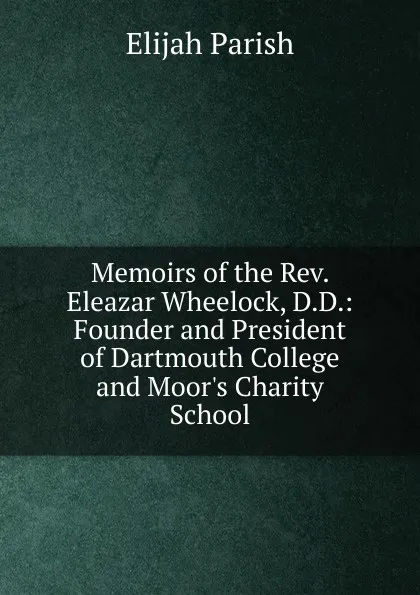 Elijah Parish

Memoirs of the Rev. Eleazar Wheelock, D.D.: Founder and President of Dartmouth College and Moor's Charity School